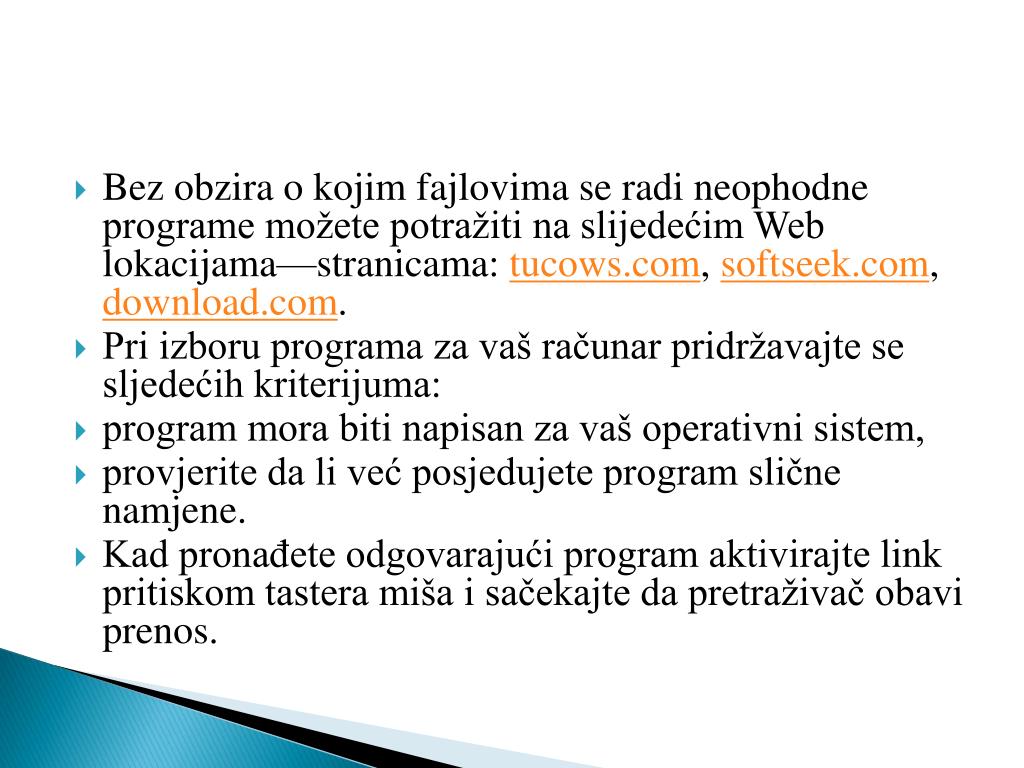 Bez obzira o kojim fajlovima se radi neophodne programe možete potražiti na slijedećim Web lokacijama—stranicama: tucows.com, softseek.com, download.com.

Pri izboru programa za vaš računar pridržavajte se sljedećih kriterijuma:

program mora biti napisan za vaš operativni sistem,

provjerite da li već posjedujete program slične namjene.

Kad pronađete odgovarajući program aktivirajte link pritiskom tastera miša i sačekajte da pretraživač obavi prenos.